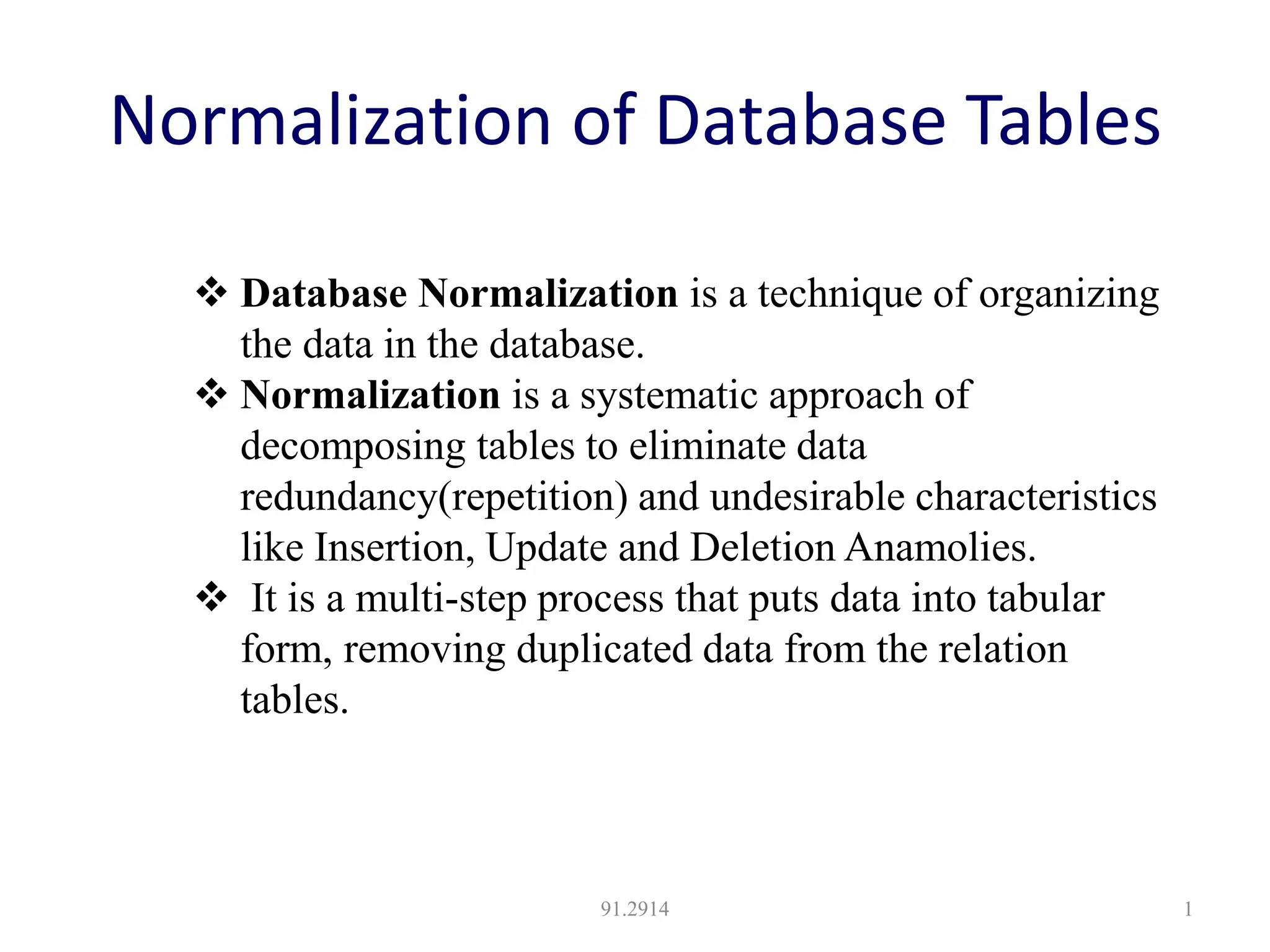 Normalization of Database Tables

❖ Database Normalization is a technique of organizing the data in the database.

❖ Normalization is a systematic approach of decomposing tables to eliminate data redundancy(repetition) and undesirable characteristics like Insertion, Update and Deletion Anamolies.

❖ It is a multi-step process that puts data into tabular form, removing duplicated data from the relation tables.

91.2914

1